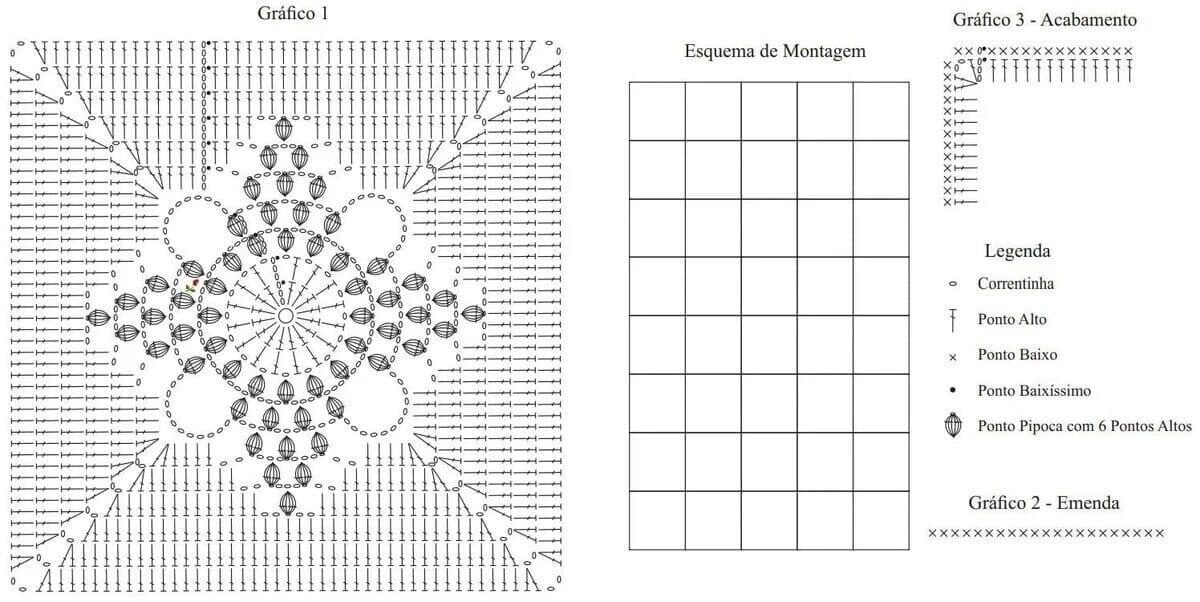 Gráfico 1

Esquema de Montagem

Gráfico 3 - Acabamento

Legenda

Correntinha

Ponto Alto

Ponto Baixo

Ponto Baixíssimo

Ponto Pipoca com 6 Pontos Altos

Gráfico 2 - Emenda